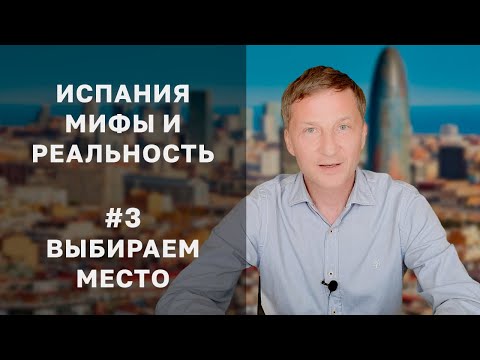 ИСПАНИЯ
МИФЫ И
РЕАЛЬНОСТЬ

#3
ВЫБИРАЕМ
МЕСТО